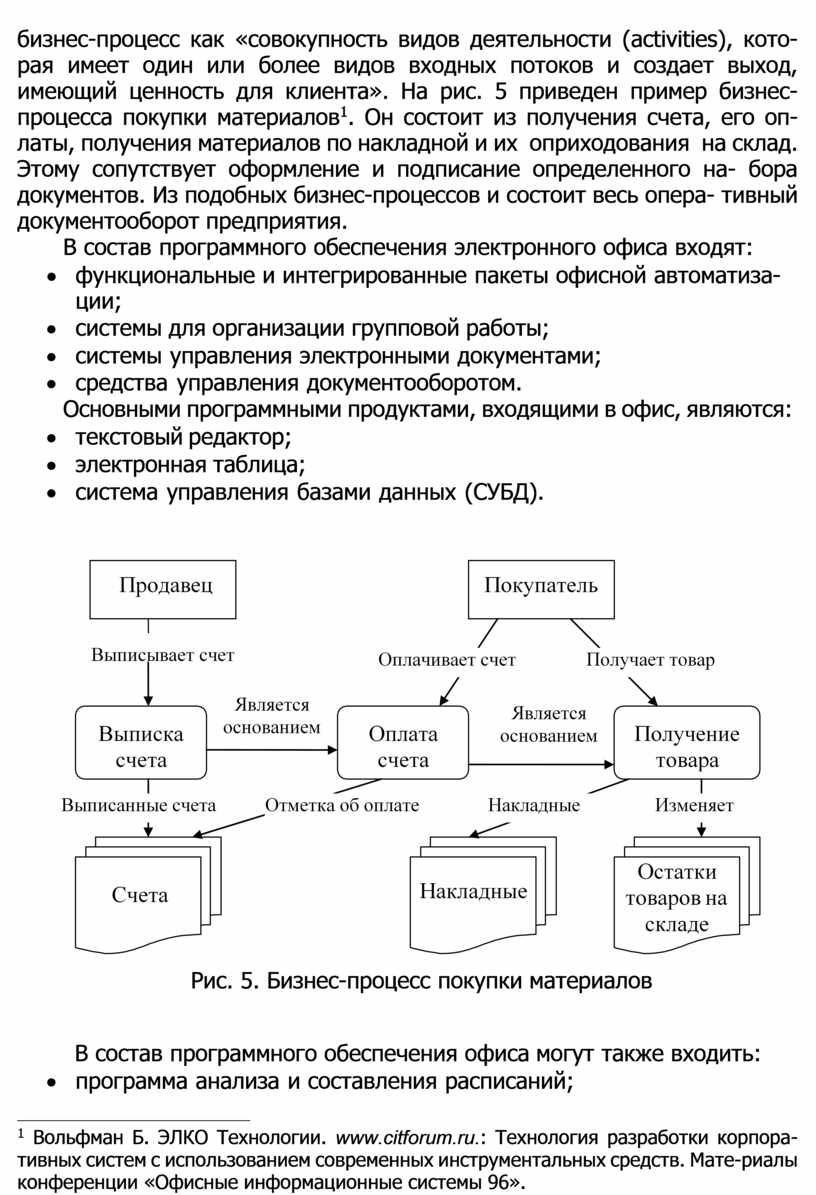 бизнес-процесс как «совокупность видов деятельности (activities), которая имеет один или более видов входных потоков и создает выход, имеющий ценность для клиента». На рис. 5 приведен пример бизнес-процесса покупки материалов$^1$. Он состоит из получения счета, его оплаты, получения материалов по накладной и их оприходования на склад. Этому сопутствует оформление и подписание определенного на- бора документов. Из подобных бизнес-процессов и состоит весь опера- тивный документооборот предприятия.

В состав программного обеспечения электронного офиса входят:
• функциональные и интегрированные пакеты офисной автоматизации;
• системы для организации групповой работы;
• системы управления электронными документами;
• средства управления документооборотом.
Основными программными продуктами, входящими в офис, являются:
• текстовый редактор;
• электронная таблица;
• система управления базами данных (СУБД).

Продавец
Покупатель
Выписывает счет
Оплачивает счет
Получает товар
Выписка счета
Является основанием
Оплата счета
Является основанием
Получение товара
Выписанные счета
Отметка об оплате
Накладные
Изменяет
Счета
Накладные
Остатки товаров на складе

Рис. 5. Бизнес-процесс покупки материалов

В состав программного обеспечения офиса могут также входить:
• программа анализа и составления расписаний;

$^1$ Вольфман Б. ЭЛКО Технологии. www.citforum.ru.: Технология разработки корпоративных систем с использованием современных инструментальных средств. Мате-риалы конференции «Офисные информационные системы 96».